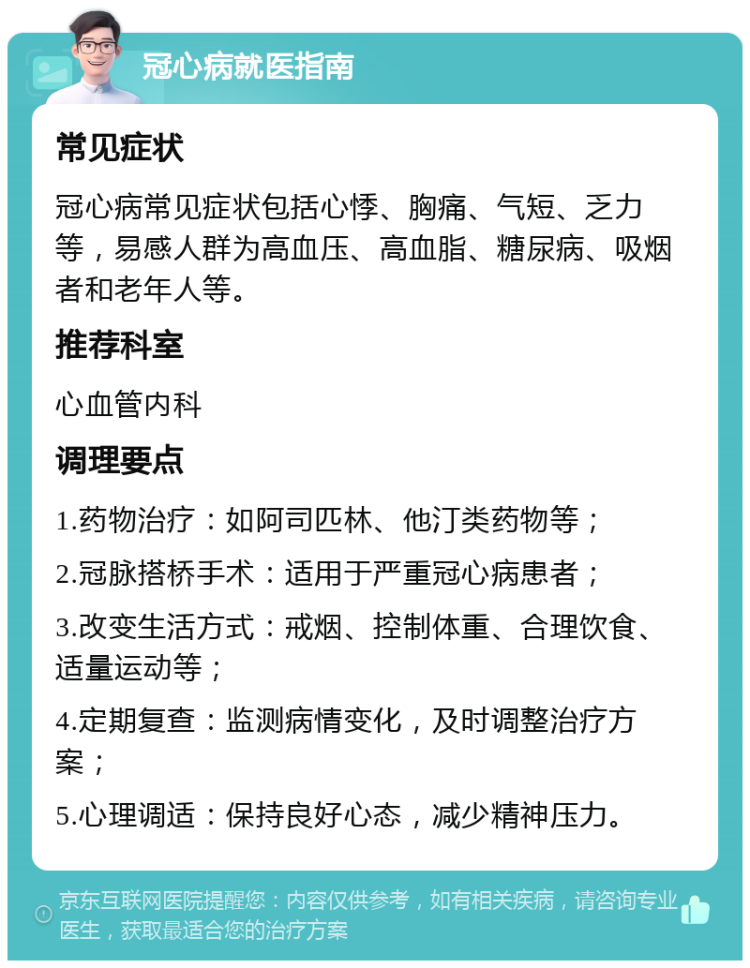 冠心病就医指南

常见症状

冠心病常见症状包括心悸、胸痛、气短、乏力等，易感人群为高血压、高血脂、糖尿病、吸烟者和老年人等。

推荐科室

心血管内科

调理要点

1.药物治疗：如阿司匹林、他汀类药物等；

2.冠脉搭桥手术：适用于严重冠心病患者；

3.改变生活方式：戒烟、控制体重、合理饮食、适量运动等；

4.定期复查：监测病情变化，及时调整治疗方案；

5.心理调适：保持良好心态，减少精神压力。

京东互联网医院提醒您：内容仅供参考，如有相关疾病，请咨询专业医生，获取最适合您的治疗方案